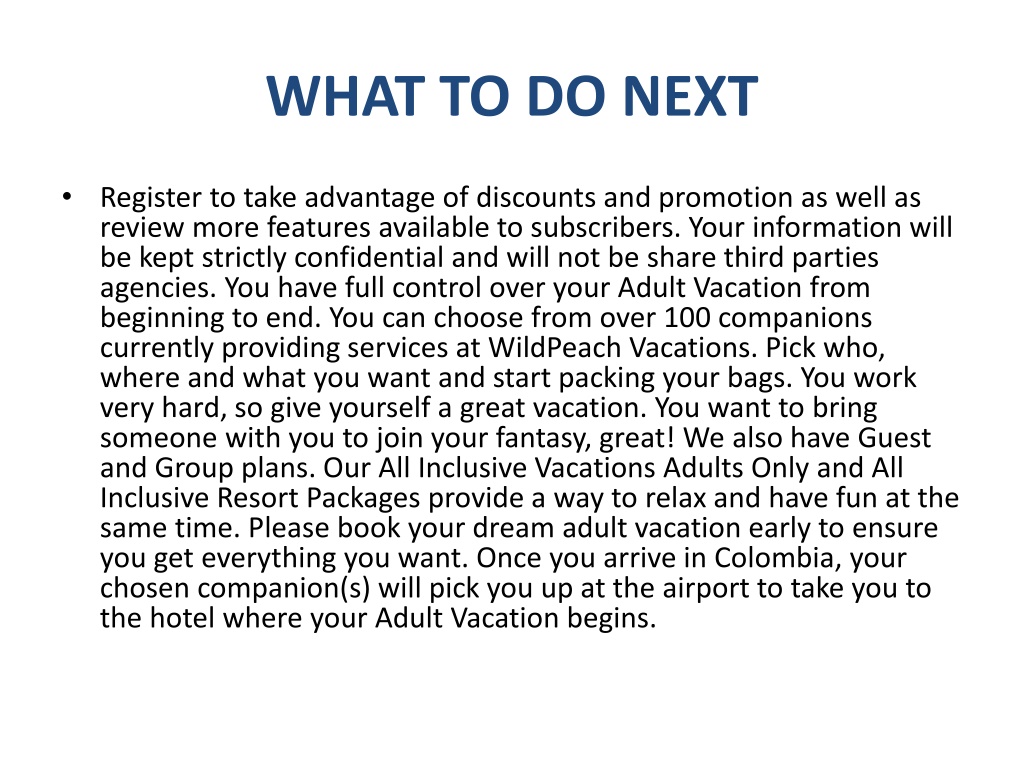 WHAT TO DO NEXT

• Register to take advantage of discounts and promotion as well as review more features available to subscribers. Your information will be kept strictly confidential and will not be share third parties agencies. You have full control over your Adult Vacation from beginning to end. You can choose from over 100 companions currently providing services at WildPeach Vacations. Pick who, where and what you want and start packing your bags. You work very hard, so give yourself a great vacation. You want to bring someone with you to join your fantasy, great! We also have Guest and Group plans. Our All Inclusive Vacations Adults Only and All Inclusive Resort Packages provide a way to relax and have fun at the same time. Please book your dream adult vacation early to ensure you get everything you want. Once you arrive in Colombia, your chosen companion(s) will pick you up at the airport to take you to the hotel where your Adult Vacation begins.